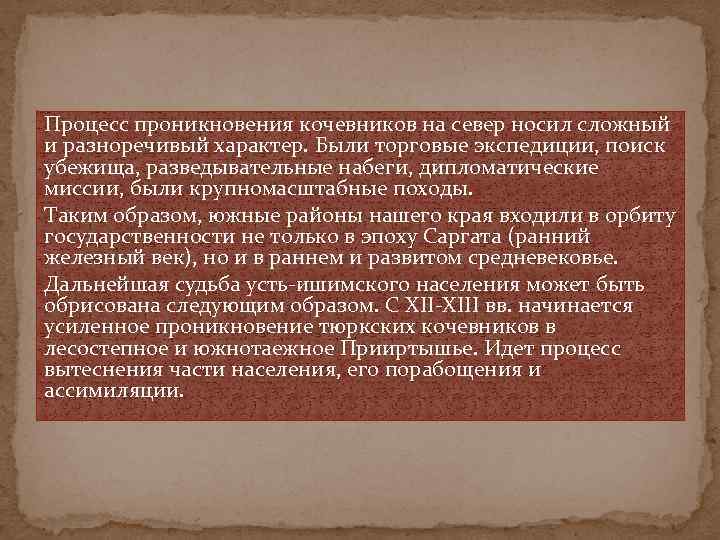 Процесс проникновения кочевников на север носил сложный и разноречивый характер. Были торговые экспедиции, поиск убежища, разведывательные набеги, дипломатические миссии, были крупномасштабные походы.

Таким образом, южные районы нашего края входили в орбиту государственности не только в эпоху Саргата (ранний железный век), но и в раннем и развитом средневековье.

Дальнейшая судьба усть-ишимского населения может быть обрисована следующим образом. С XII-XIII вв. начинается усиленное проникновение тюркских кочевников в лесостепное и южнотаежное Прииртышье. Идет процесс вытеснения части населения, его порабощения и ассимиляции.